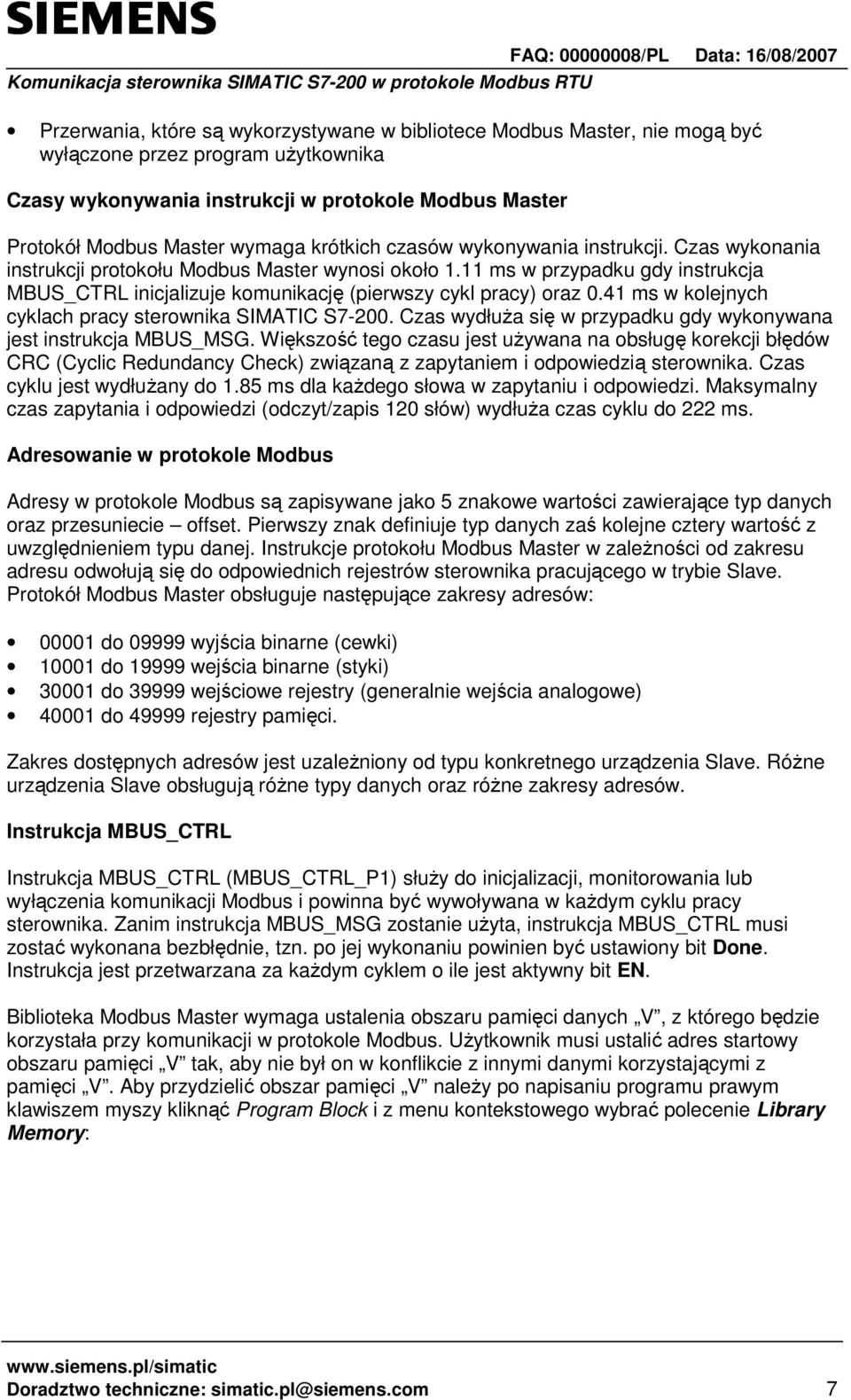 SIEMENS

FAQ: 00000008/PL Data: 16/08/2007

Komunikacja sterownika SIMATIC S7-200 w protokole Modbus RTU

• Przerwania, które są wykorzystywane w bibliotece Modbus Master, nie mogą być wyłączone przez program użytkownika

Czasy wykonywania instrukcji w protokole Modbus Master

Protokół Modbus Master wymaga krótkich czasów wykonywania instrukcji. Czas wykonania instrukcji protokołu Modbus Master wynosi około 1.11 ms w przypadku gdy instrukcja MBUS_CTRL inicjalizuje komunikację (pierwszy cykl pracy) oraz 0.41 ms w kolejnych cyklach pracy sterownika SIMATIC S7-200. Czas wydłuża się w przypadku gdy wykonywana jest instrukcja MBUS_MSG. Większość tego czasu jest używana na obsługę korekcji błędów CRC (Cyclic Redundancy Check) związaną z zapytaniem i odpowiedzią sterownika. Czas cyklu jest wydłużany do 1.85 ms dla każdego słowa w zapytaniu i odpowiedzi. Maksymalny czas zapytania i odpowiedzi (odczyt/zapis 120 słów) wydłuża czas cyklu do 222 ms.

Adresowanie w protokole Modbus

Adresy w protokole Modbus są zapisywane jako 5 znakowe wartości zawierające typ danych oraz przesuniecie – offset. Pierwszy znak definiuje typ danych zaś kolejne cztery wartość z uwzględnieniem typu danej. Instrukcje protokołu Modbus Master w zależności od zakresu adresu odwołują się do odpowiednich rejestrów sterownika pracującego w trybie Slave. Protokół Modbus Master obsługuje następujące zakresy adresów:

• 00001 do 09999 wyjścia binarne (cewki)
• 10001 do 19999 wejścia binarne (styki)
• 30001 do 39999 wejściowe rejestry (generalnie wejścia analogowe)
• 40001 do 49999 rejestry pamięci.

Zakres dostępnych adresów jest uzależniony od typu konkretnego urządzenia Slave. Różne urządzenia Slave obsługują różne typy danych oraz różne zakresy adresów.

Instrukcja MBUS_CTRL

Instrukcja MBUS_CTRL (MBUS_CTRL_P1) służy do inicjalizacji, monitorowania lub wyłączenia komunikacji Modbus i powinna być wywoływana w każdym cyklu pracy sterownika. Zanim instrukcja MBUS_MSG zostanie użyta, instrukcja MBUS_CTRL musi zostać wykonana bezbłędnie, tzn. po jej wykonaniu powinien być ustawiony bit Done. Instrukcja jest przetwarzana za każdym cyklem o ile jest aktywny bit EN.

Biblioteka Modbus Master wymaga ustalenia obszaru pamięci danych „V”, z którego będzie korzystała przy komunikacji w protokole Modbus. Użytkownik musi ustalić adres startowy obszaru pamięci „V” tak, aby nie był on w konflikcie z innymi danymi korzystającymi z pamięci „V”. Aby przydzielić obszar pamięci „V” należy po napisaniu programu prawym klawiszem myszy kliknąć Program Block i z menu kontekstowego wybrać polecenie Library Memory:

www.siemens.pl/simatic
Doradztwo techniczne: simatic.pl@siemens.com 7